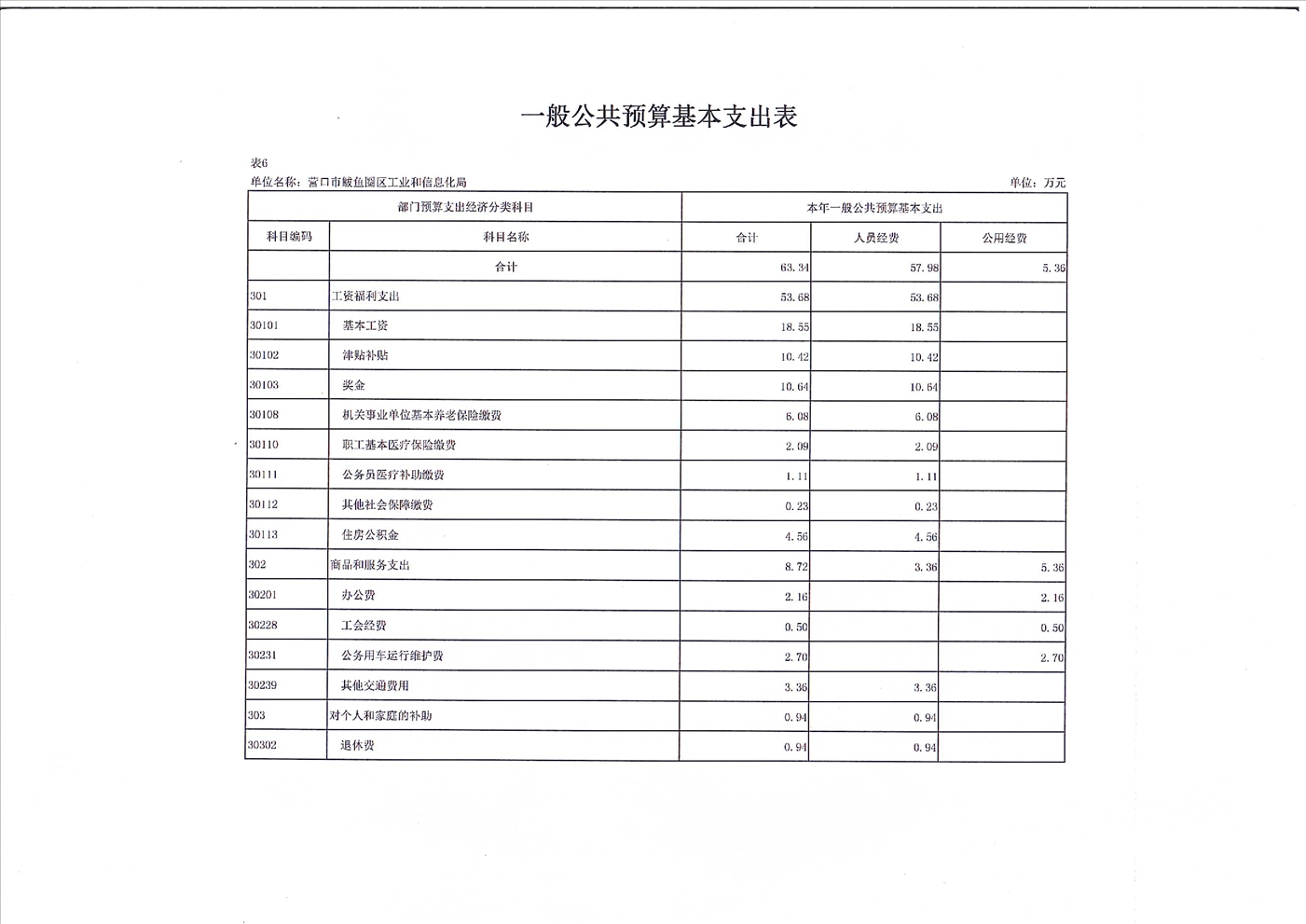 一般公共预算基本支出表

表6

单位名称：营口市鲅鱼圈区工业和信息化局

单位：万元

| 部门预算支出经济分类科目 | | 本年一般公共预算基本支出 | | |
|---|---|---|---|---|
| 科目编码 | 科目名称 | 合计 | 人员经费 | 公用经费 |
| | 合计 | 63.34 | 57.98 | 5.36 |
| 301 | 工资福利支出 | 53.68 | 53.68 | |
| 30101 | 基本工资 | 18.55 | 18.55 | |
| 30102 | 津贴补贴 | 10.42 | 10.42 | |
| 30103 | 奖金 | 10.64 | 10.64 | |
| 30108 | 机关事业单位基本养老保险缴费 | 6.08 | 6.08 | |
| 30110 | 职工基本医疗保险缴费 | 2.09 | 2.09 | |
| 30111 | 公务员医疗补助缴费 | 1.11 | 1.11 | |
| 30112 | 其他社会保障缴费 | 0.23 | 0.23 | |
| 30113 | 住房公积金 | 4.56 | 4.56 | |
| 302 | 商品和服务支出 | 8.72 | 3.36 | 5.36 |
| 30201 | 办公费 | 2.16 | | 2.16 |
| 30228 | 工会经费 | 0.50 | | 0.50 |
| 30231 | 公务用车运行维护费 | 2.70 | | 2.70 |
| 30239 | 其他交通费用 | 3.36 | 3.36 | |
| 303 | 对个人和家庭的补助 | 0.94 | 0.94 | |
| 30302 | 退休费 | 0.94 | 0.94 | |